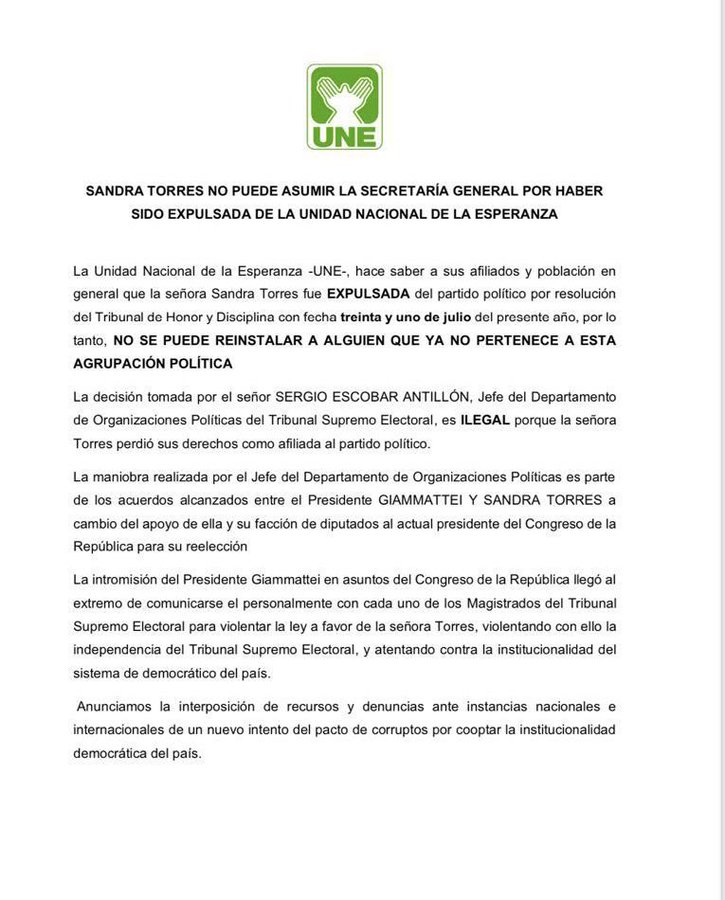 UNE

SANDRA TORRES NO PUEDE ASUMIR LA SECRETARÍA GENERAL POR HABER SIDO EXPULSADA DE LA UNIDAD NACIONAL DE LA ESPERANZA

La Unidad Nacional de la Esperanza -UNE-, hace saber a sus afiliados y población en general que la señora Sandra Torres fue EXPULSADA del partido político por resolución del Tribunal de Honor y Disciplina con fecha treinta y uno de julio del presente año, por lo tanto, NO SE PUEDE REINSTALAR A ALGUIEN QUE YA NO PERTENECE A ESTA AGRUPACIÓN POLÍTICA

La decisión tomada por el señor SERGIO ESCOBAR ANTILLÓN, Jefe del Departamento de Organizaciones Políticas del Tribunal Supremo Electoral, es ILEGAL porque la señora Torres perdió sus derechos como afiliada al partido político.

La maniobra realizada por el Jefe del Departamento de Organizaciones Políticas es parte de los acuerdos alcanzados entre el Presidente GIAMMATTEI Y SANDRA TORRES a cambio del apoyo de ella y su facción de diputados al actual presidente del Congreso de la República para su reelección

La intromisión del Presidente Giammattei en asuntos del Congreso de la República llegó al extremo de comunicarse el personalmente con cada uno de los Magistrados del Tribunal Supremo Electoral para violentar la ley a favor de la señora Torres, violentando con ello la independencia del Tribunal Supremo Electoral, y atentando contra la institucionalidad del sistema de democrático del país.

Anunciamos la interposición de recursos y denuncias ante instancias nacionales e internacionales de un nuevo intento del pacto de corruptos por cooptar la institucionalidad democrática del país.